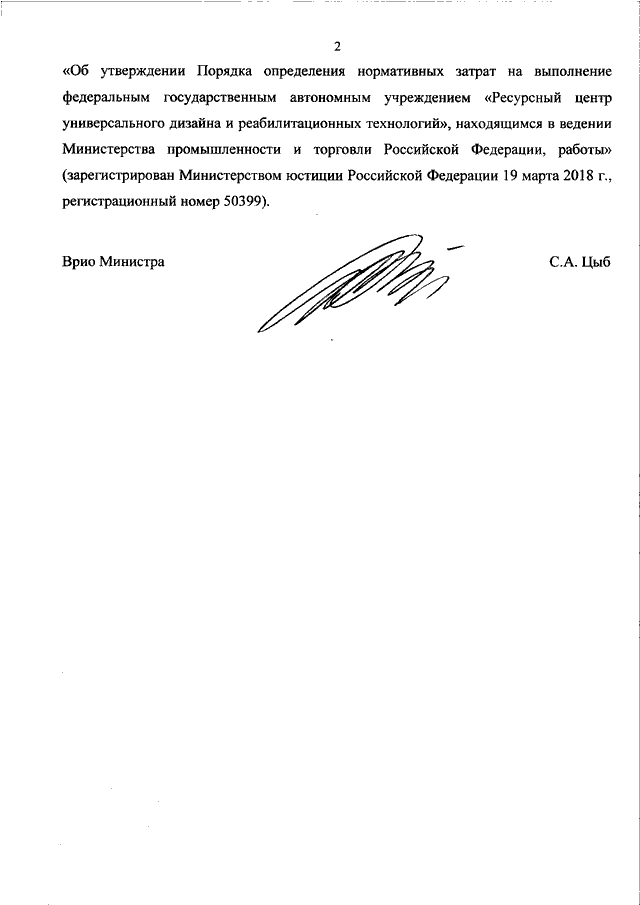 2

«Об утверждении Порядка определения нормативных затрат на выполнение федеральным государственным автономным учреждением «Ресурсный центр универсального дизайна и реабилитационных технологий», находящимся в ведении Министерства промышленности и торговли Российской Федерации, работы» (зарегистрирован Министерством юстиции Российской Федерации 19 марта 2018 г., регистрационный номер 50399).

Врио Министра

С.А. Цыб